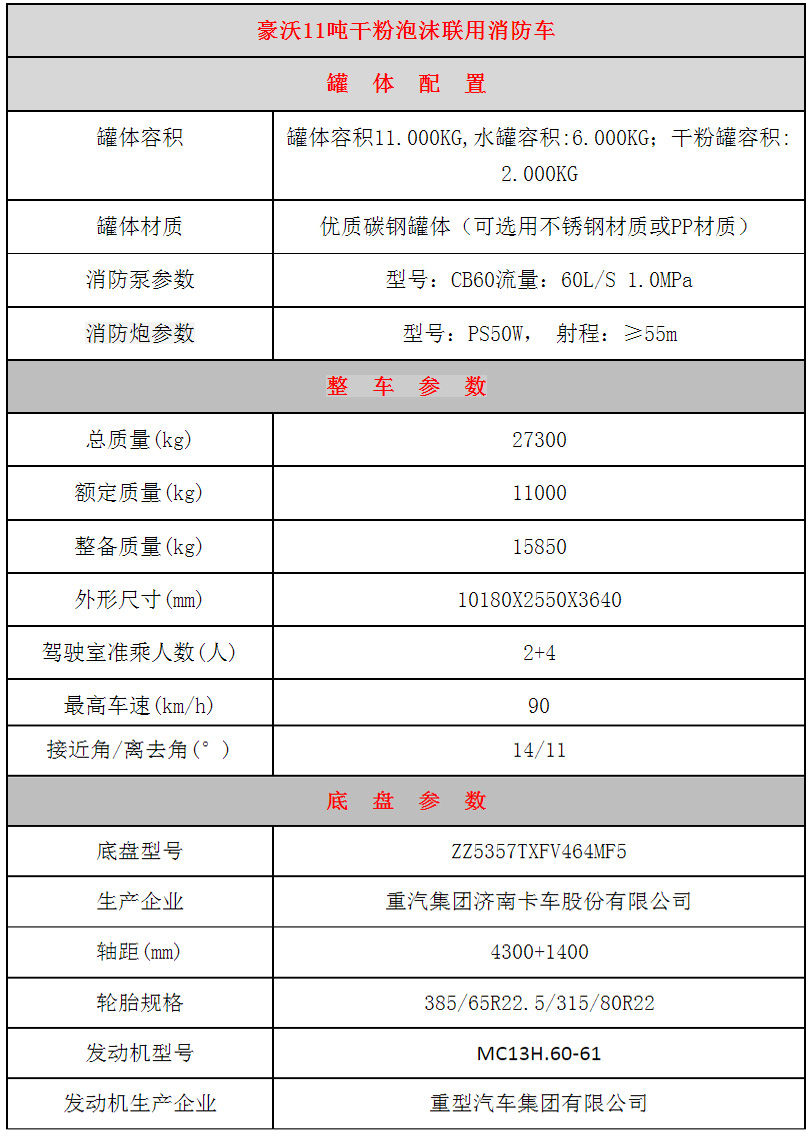 | 豪沃11吨干粉泡沫联用消防车 | |
|---|---|
| 罐　体　配　置 | |
| 罐体容积 | 罐体容积11.000KG,水罐容积:6.000KG；干粉罐容积:2.000KG |
| 罐体材质 | 优质碳钢罐体（可选用不锈钢材质或PP材质） |
| 消防泵参数 | 型号：CB60流量：60L/S 1.0MPa |
| 消防炮参数 | 型号：PS50W，　射程：≥55m |
| 整　车　参　数 | |
| 总质量(kg) | 27300 |
| 额定质量(kg) | 11000 |
| 整备质量(kg) | 15850 |
| 外形尺寸(mm) | 10180X2550X3640 |
| 驾驶室准乘人数(人) | 2+4 |
| 最高车速(km/h) | 90 |
| 接近角/离去角(°) | 14/11 |
| 底　盘　参　数 | |
| 底盘型号 | ZZ5357TXFV464MF5 |
| 生产企业 | 重汽集团济南卡车股份有限公司 |
| 轴距(mm) | 4300+1400 |
| 轮胎规格 | 385/65R22.5/315/80R22 |
| 发动机型号 | MC13H.60-61 |
| 发动机生产企业 | 重型汽车集团有限公司 |